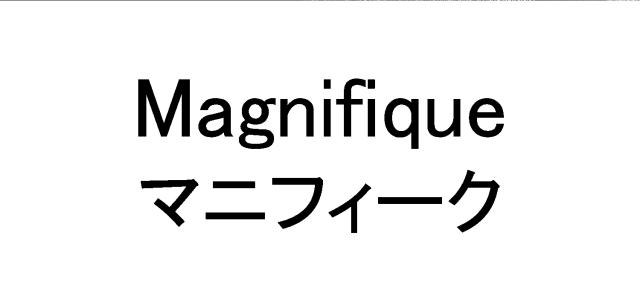 Magnifique
マニフィーク